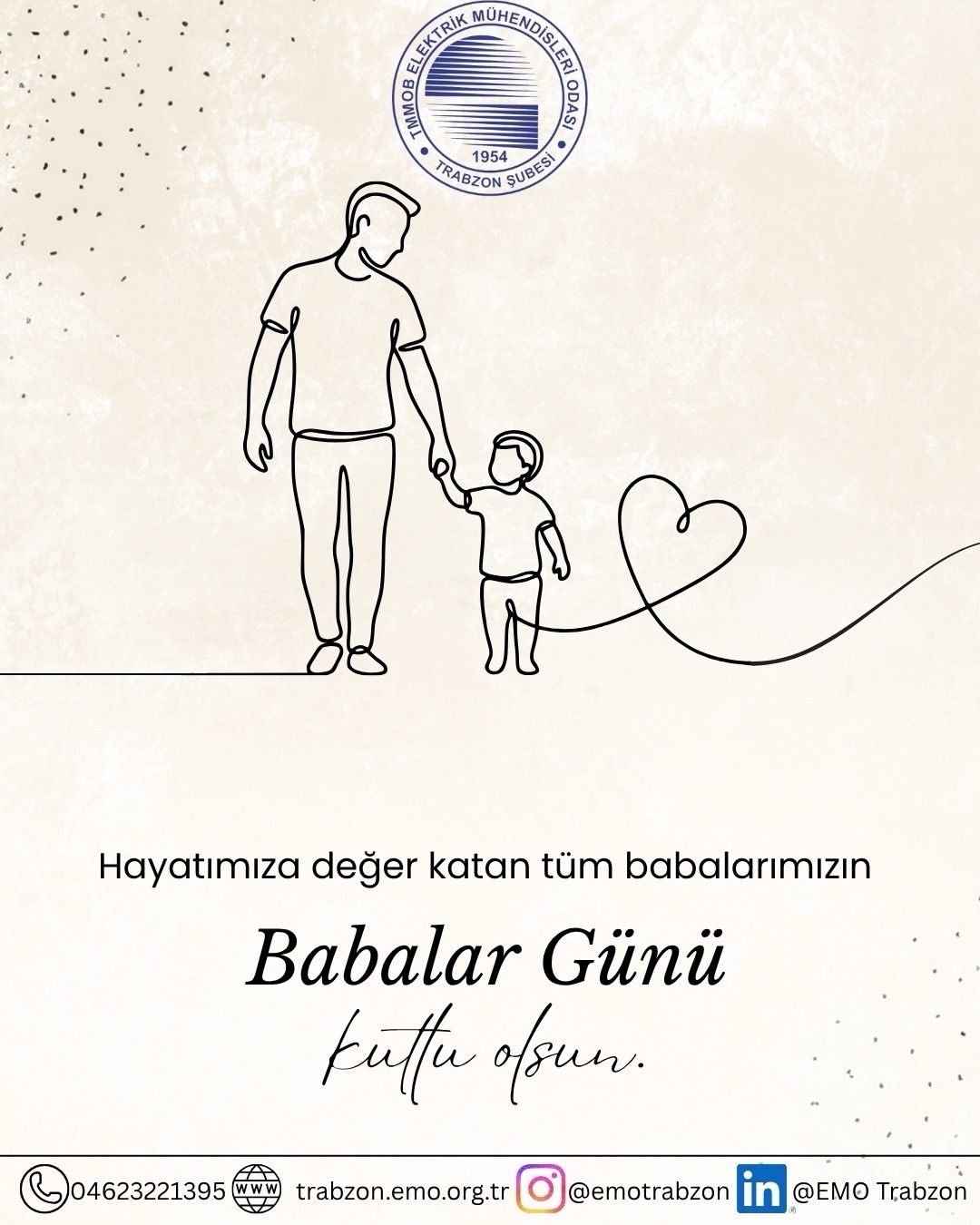 TMMOB ELEKTRİK MÜHENDİSLERİ ODASI
1954
TRABZON ŞUBESİ

Hayatımıza değer katan tüm babalarımızın

Babalar Günü

kutlu olsun.

04623221395 WWW trabzon.emo.org.tr @emotrabzon in @EMO Trabzon